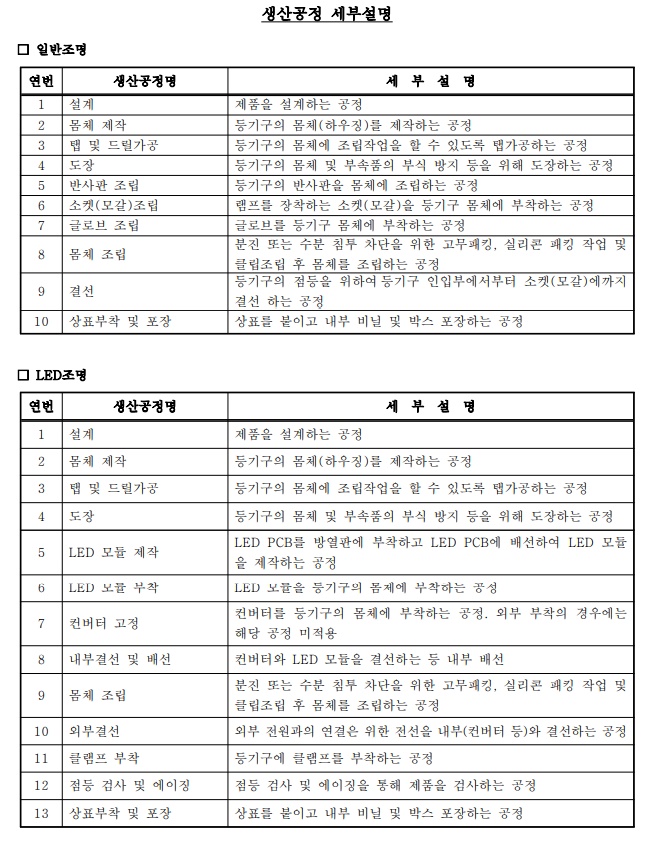 생산공정 세부설명

□ 일반조명

| 연번 | 생산공정명 | 세 부 설 명 |
|---|---|---|
| 1 | 설계 | 제품을 설계하는 공정 |
| 2 | 몸체 제작 | 등기구의 몸체(하우징)를 제작하는 공정 |
| 3 | 탭 및 드릴가공 | 등기구의 몸체에 조립작업을 할 수 있도록 탭가공하는 공정 |
| 4 | 도장 | 등기구의 몸체 및 부속품의 부식 방지 등을 위해 도장하는 공정 |
| 5 | 반사판 조립 | 등기구의 반사판을 몸체에 조립하는 공정 |
| 6 | 소켓(모갈)조립 | 램프를 장착하는 소켓(모갈)을 등기구 몸체에 부착하는 공정 |
| 7 | 글로브 조립 | 글로브를 등기구 몸체에 부착하는 공정 |
| 8 | 몸체 조립 | 분진 또는 수분 침투 차단을 위한 고무패킹, 실리콘 패킹 작업 및 클립조립 후 몸체를 조립하는 공정 |
| 9 | 결선 | 등기구의 점등을 위하여 등기구 인입부에서부터 소켓(모갈)에까지 결선 하는 공정 |
| 10 | 상표부착 및 포장 | 상표를 붙이고 내부 비닐 및 박스 포장하는 공정 |

□ LED조명

| 연번 | 생산공정명 | 세 부 설 명 |
|---|---|---|
| 1 | 설계 | 제품을 설계하는 공정 |
| 2 | 몸체 제작 | 등기구의 몸체(하우징)를 제작하는 공정 |
| 3 | 탭 및 드릴가공 | 등기구의 몸체에 조립작업을 할 수 있도록 탭가공하는 공정 |
| 4 | 도장 | 등기구의 몸체 및 부속품의 부식 방지 등을 위해 도장하는 공정 |
| 5 | LED 모듈 제작 | LED PCB를 방열판에 부착하고 LED PCB에 배선하여 LED 모듈을 제작하는 공정 |
| 6 | LED 모듈 부착 | LED 모듈을 등기구의 몸체에 부착하는 공정 |
| 7 | 컨버터 고정 | 컨버터를 등기구의 몸체에 부착하는 공정. 외부 부착의 경우에는 해당 공정 미적용 |
| 8 | 내부결선 및 배선 | 컨버터와 LED 모듈을 결선하는 등 내부 배선 |
| 9 | 몸체 조립 | 분진 또는 수분 침투 차단을 위한 고무패킹, 실리콘 패킹 작업 및 클립조립 후 몸체를 조립하는 공정 |
| 10 | 외부결선 | 외부 전원과의 연결은 위한 전선을 내부(컨버터 등)와 결선하는 공정 |
| 11 | 클램프 부착 | 등기구에 클램프를 부착하는 공정 |
| 12 | 점등 검사 및 에이징 | 점등 검사 및 에이징을 통해 제품을 검사하는 공정 |
| 13 | 상표부착 및 포장 | 상표를 붙이고 내부 비닐 및 박스 포장하는 공정 |